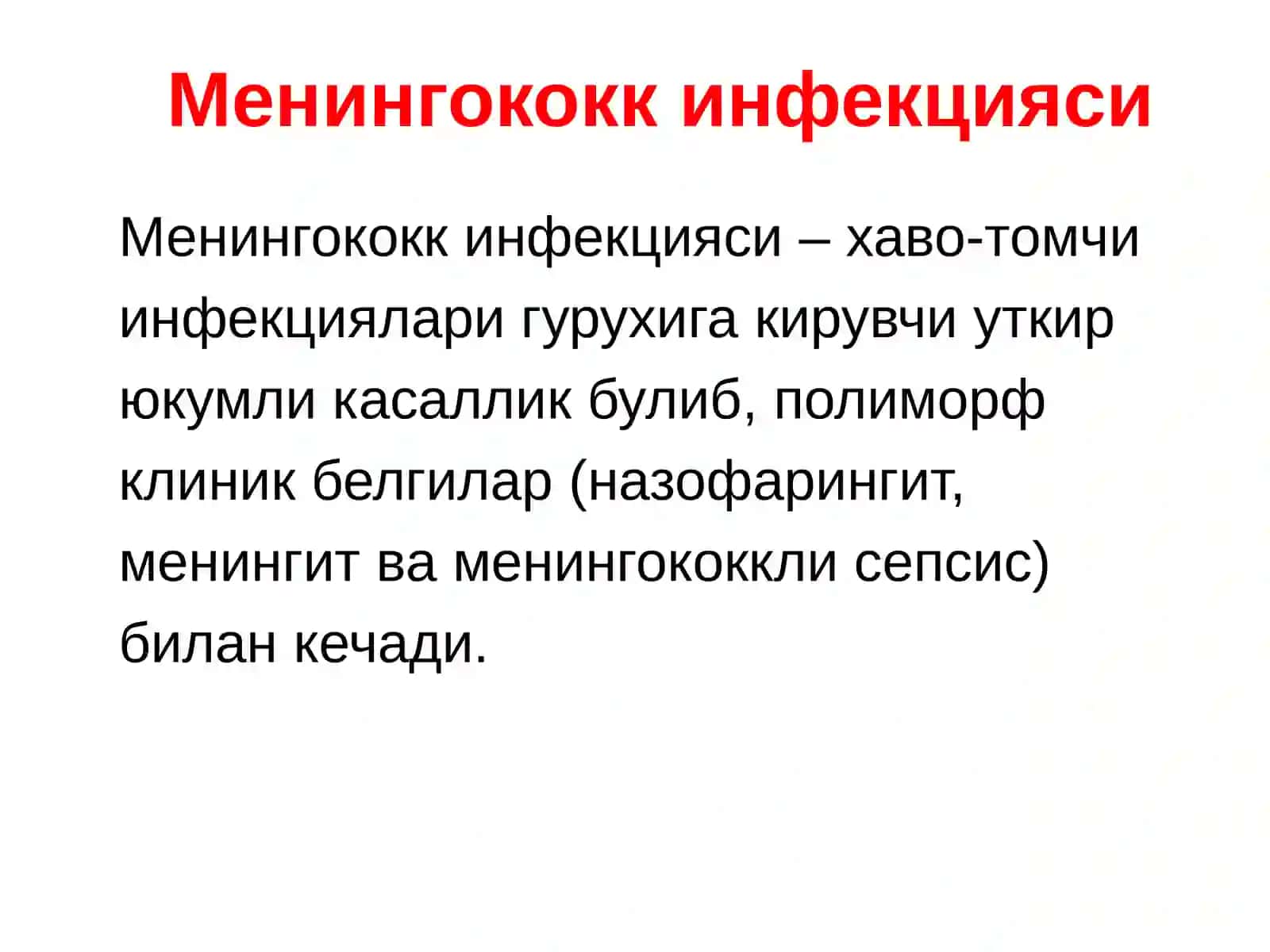 Менингококк инфекцияси

Менингококк инфекцияси – хаво-томчи инфекциялари гурухига кирувчи уткир юкумли касаллик булиб, полиморф клиник белгилар (назофарингит, менингит ва менингококкли сепсис) билан кечади.